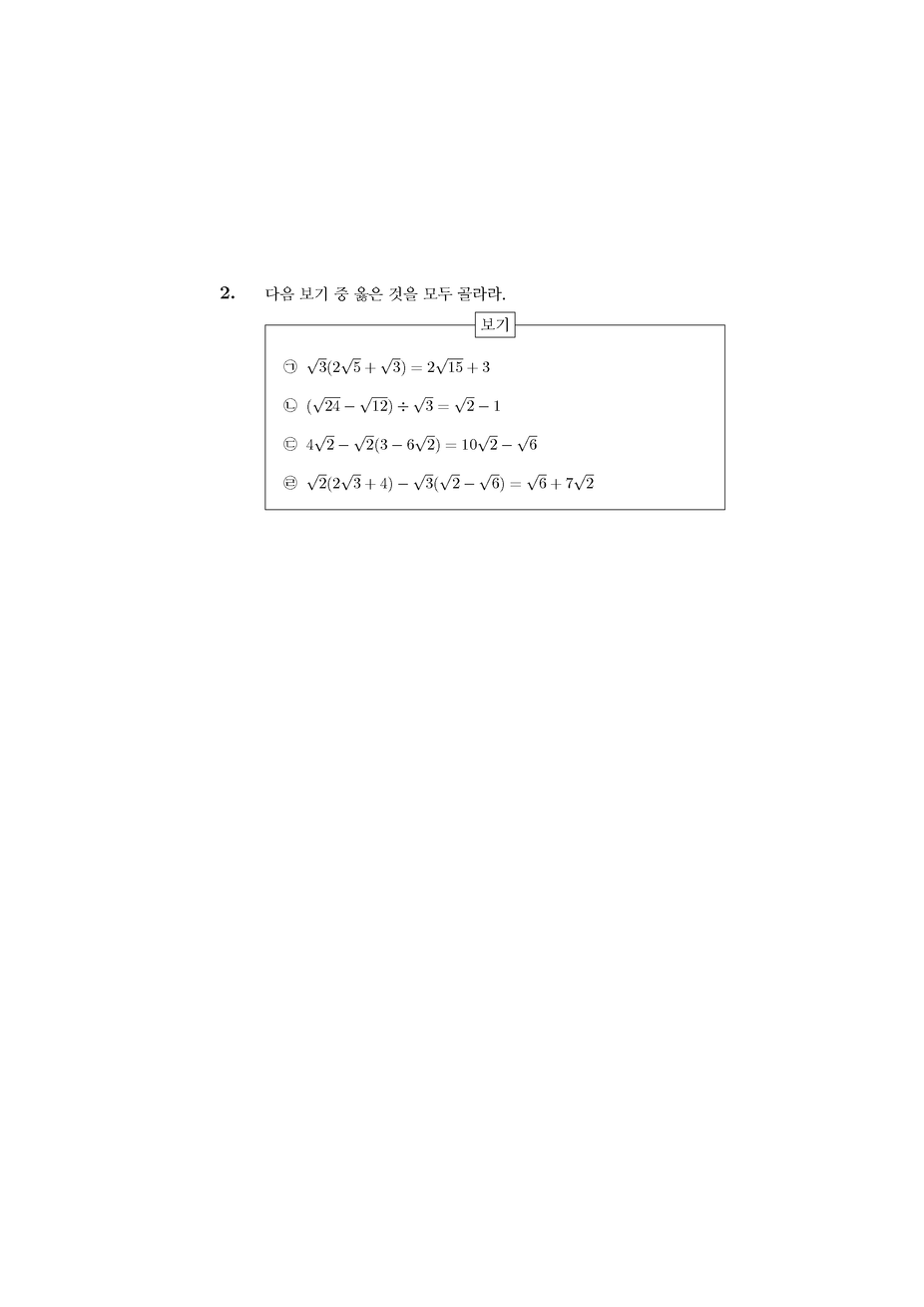 2. 다음 보기 중 옳은 것을 모두 골라라.

보기

㉠ $\sqrt{3}(2\sqrt{5}+\sqrt{3})=2\sqrt{15}+3$

㉡ $(\sqrt{24}-\sqrt{12})\div\sqrt{3}=\sqrt{2}-1$

㉢ $4\sqrt{2}-\sqrt{2}(3-6\sqrt{2})=10\sqrt{2}-\sqrt{6}$

㉣ $\sqrt{2}(2\sqrt{3}+4)-\sqrt{3}(\sqrt{2}-\sqrt{6})=\sqrt{6}+7\sqrt{2}$